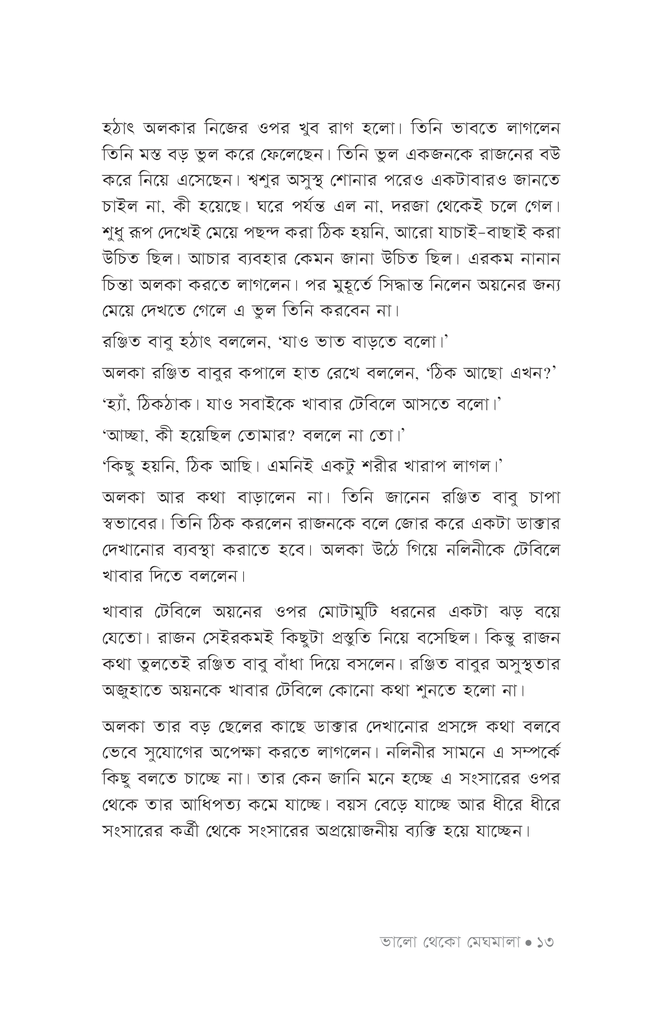 হঠাৎ অলকার নিজের ওপর খুব রাগ হলো। তিনি ভাবতে লাগলেন তিনি মস্ত বড় ভুল করে ফেলেছেন। তিনি ভুল একজনকে রাজনের বউ করে নিয়ে এসেছেন। শ্বশুর অসুস্থ শোনার পরেও একটাবারও জানতে চাইল না, কী হয়েছে। ঘরে পর্যন্ত এল না, দরজা থেকেই চলে গেল। শুধু রূপ দেখেই মেয়ে পছন্দ করা ঠিক হয়নি, আরো যাচাই-বাছাই করা উচিত ছিল। আচার ব্যবহার কেমন জানা উচিত ছিল। এরকম নানান চিন্তা অলকা করতে লাগলেন। পর মুহূর্তে সিদ্ধান্ত নিলেন অয়নের জন্য মেয়ে দেখতে গেলে এ ভুল তিনি করবেন না।

রঞ্জিত বাবু হঠাৎ বললেন, 'যাও ভাত বাড়তে বলো।'

অলকা রঞ্জিত বাবুর কপালে হাত রেখে বললেন, 'ঠিক আছো এখন?'

'হ্যাঁ, ঠিকঠাক। যাও সবাইকে খাবার টেবিলে আসতে বলো।'

'আচ্ছা, কী হয়েছিল তোমার? বললে না তো।'

'কিছু হয়নি, ঠিক আছি। এমনিই একটু শরীর খারাপ লাগল।'

অলকা আর কথা বাড়ালেন না। তিনি জানেন রঞ্জিত বাবু চাপা স্বভাবের। তিনি ঠিক করলেন রাজনকে বলে জোর করে একটা ডাক্তার দেখানোর ব্যবস্থা করাতে হবে। অলকা উঠে গিয়ে নলিনীকে টেবিলে খাবার দিতে বললেন।

খাবার টেবিলে অয়নের ওপর মোটামুটি ধরনের একটা ঝড় বয়ে যেতো। রাজন সেইরকমই কিছুটা প্রস্তুতি নিয়ে বসেছিল। কিন্তু রাজন কথা তুলতেই রঞ্জিত বাবু বাঁধা দিয়ে বসলেন। রঞ্জিত বাবুর অসুস্থতার অজুহাতে অয়নকে খাবার টেবিলে কোনো কথা শুনতে হলো না।

অলকা তার বড় ছেলের কাছে ডাক্তার দেখানোর প্রসঙ্গে কথা বলবে ভেবে সুযোগের অপেক্ষা করতে লাগলেন। নলিনীর সামনে এ সম্পর্কে কিছু বলতে চাচ্ছে না। তার কেন জানি মনে হচ্ছে এ সংসারের ওপর থেকে তার আধিপত্য কমে যাচ্ছে। বয়স বেড়ে যাচ্ছে আর ধীরে ধীরে সংসারের কর্ত্রী থেকে সংসারের অপ্রয়োজনীয় ব্যক্তি হয়ে যাচ্ছেন।

ভালো থেকো মেঘমালা • ১৩